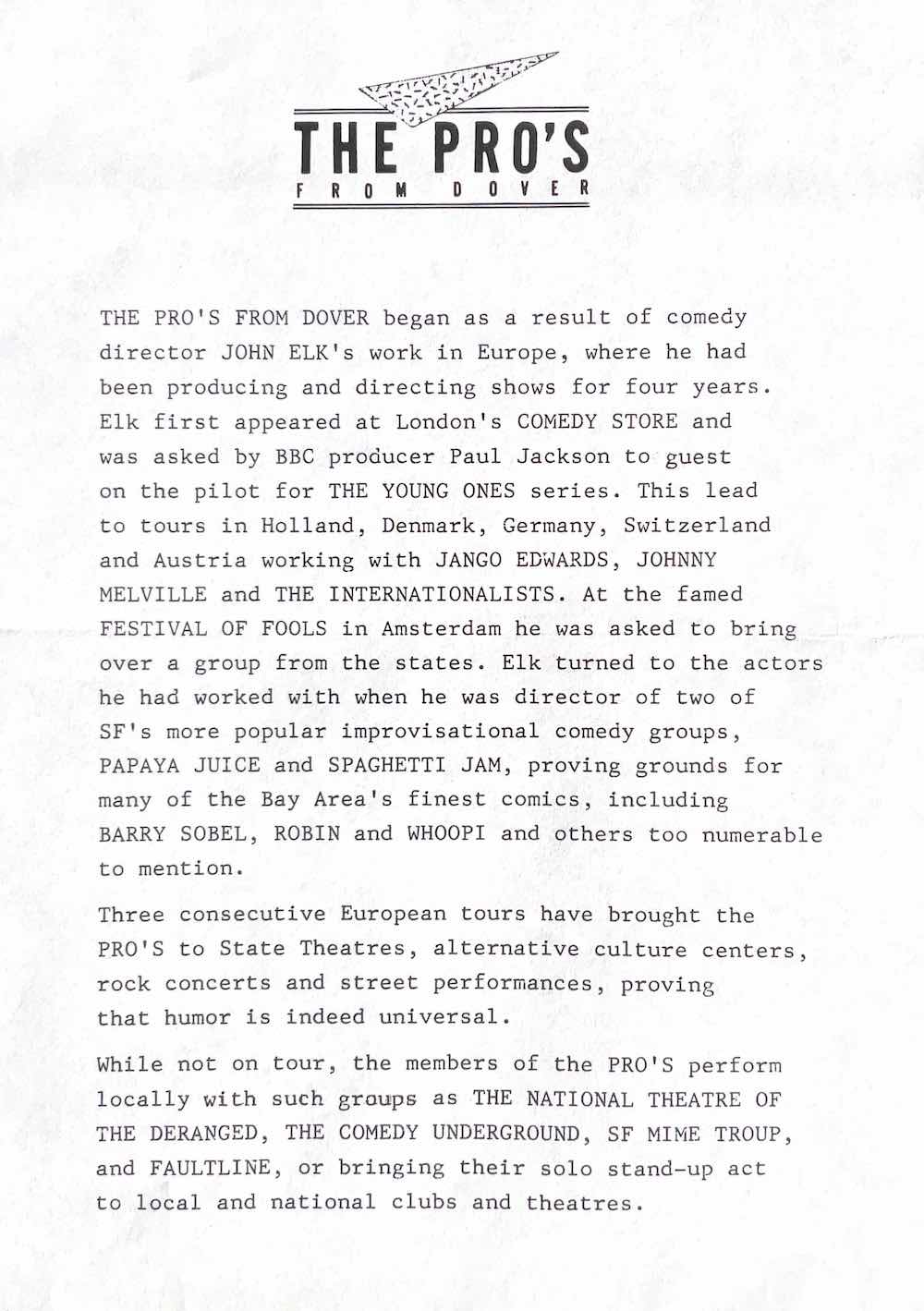 THE PRO'S
FROM DOVER

THE PRO'S FROM DOVER began as a result of comedy director JOHN ELK's work in Europe, where he had been producing and directing shows for four years. Elk first appeared at London's COMEDY STORE and was asked by BBC producer Paul Jackson to guest on the pilot for THE YOUNG ONES series. This lead to tours in Holland, Denmark, Germany, Switzerland and Austria working with JANGO EDWARDS, JOHNNY MELVILLE and THE INTERNATIONALISTS. At the famed FESTIVAL OF FOOLS in Amsterdam he was asked to bring over a group from the states. Elk turned to the actors he had worked with when he was director of two of SF's more popular improvisational comedy groups, PAPAYA JUICE and SPAGHETTI JAM, proving grounds for many of the Bay Area's finest comics, including BARRY SOBEL, ROBIN and WHOOPI and others too numerable to mention.

Three consecutive European tours have brought the PRO'S to State Theatres, alternative culture centers, rock concerts and street performances, proving that humor is indeed universal.

While not on tour, the members of the PRO'S perform locally with such groups as THE NATIONAL THEATRE OF THE DERANGED, THE COMEDY UNDERGROUND, SF MIME TROUP, and FAULTLINE, or bringing their solo stand-up act to local and national clubs and theatres.